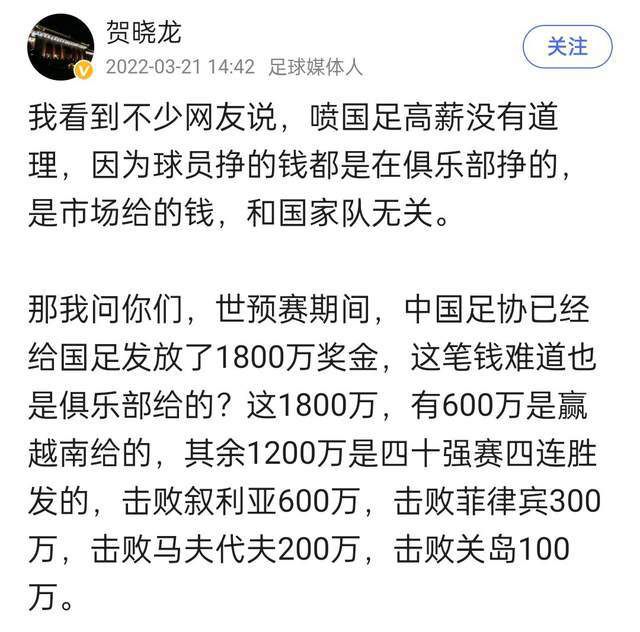 贺晓龙
2022-03-21 14:42 足球媒体人
关注

我看到不少网友说，喷国足高薪没有道理，因为球员挣的钱都是在俱乐部挣的，是市场给的钱，和国家队无关。

那我问你们，世预赛期间，中国足协已经给国足发放了1800万奖金，这笔钱难道也是俱乐部给的？这1800万，有600万是赢越南给的，其余1200万是四十强赛四连胜发的，击败叙利亚600万，击败菲律宾300万，击败马夫代夫200万，击败关岛100万。